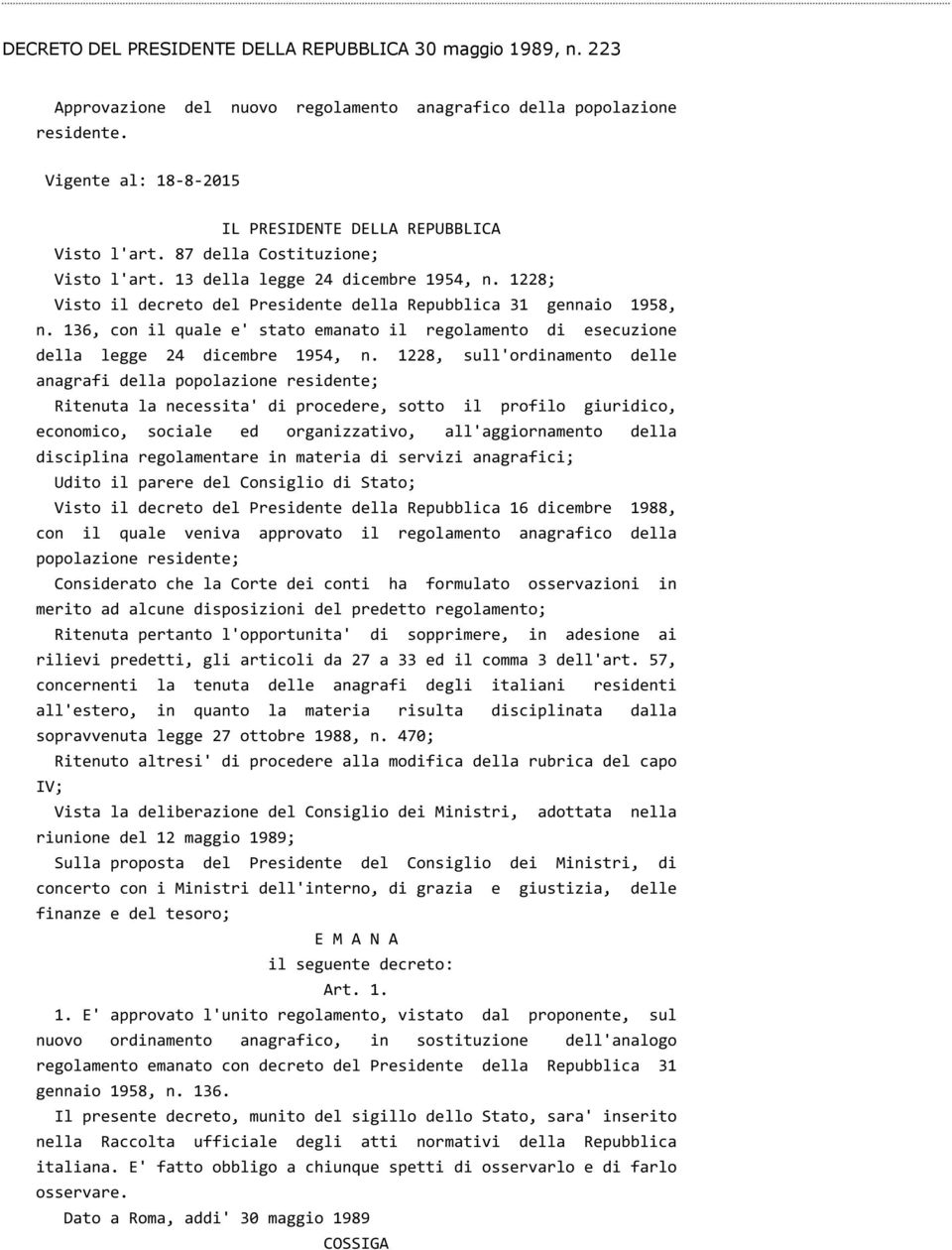 DECRETO DEL PRESIDENTE DELLA REPUBBLICA 30 maggio 1989, n. 223

Approvazione del nuovo regolamento anagrafico della popolazione residente.

Vigente al: 18-8-2015

IL PRESIDENTE DELLA REPUBBLICA

Visto l'art. 87 della Costituzione;

Visto l'art. 13 della legge 24 dicembre 1954, n. 1228;

Visto il decreto del Presidente della Repubblica 31 gennaio 1958, n. 136, con il quale e' stato emanato il regolamento di esecuzione della legge 24 dicembre 1954, n. 1228, sull'ordinamento delle anagrafi della popolazione residente;

Ritenuta la necessita' di procedere, sotto il profilo giuridico, economico, sociale ed organizzativo, all'aggiornamento della disciplina regolamentare in materia di servizi anagrafici;

Udito il parere del Consiglio di Stato;

Visto il decreto del Presidente della Repubblica 16 dicembre 1988, con il quale veniva approvato il regolamento anagrafico della popolazione residente;

Considerato che la Corte dei conti ha formulato osservazioni in merito ad alcune disposizioni del predetto regolamento;

Ritenuta pertanto l'opportunita' di sopprimere, in adesione ai rilievi predetti, gli articoli da 27 a 33 ed il comma 3 dell'art. 57, concernenti la tenuta delle anagrafi degli italiani residenti all'estero, in quanto la materia risulta disciplinata dalla sopravvenuta legge 27 ottobre 1988, n. 470;

Ritenuto altresi' di procedere alla modifica della rubrica del capo IV;

Vista la deliberazione del Consiglio dei Ministri, adottata nella riunione del 12 maggio 1989;

Sulla proposta del Presidente del Consiglio dei Ministri, di concerto con i Ministri dell'interno, di grazia e giustizia, delle finanze e del tesoro;

E M A N A

il seguente decreto:

Art. 1.

1. E' approvato l'unito regolamento, vistato dal proponente, sul nuovo ordinamento anagrafico, in sostituzione dell'analogo regolamento emanato con decreto del Presidente della Repubblica 31 gennaio 1958, n. 136.

Il presente decreto, munito del sigillo dello Stato, sara' inserito nella Raccolta ufficiale degli atti normativi della Repubblica italiana. E' fatto obbligo a chiunque spetti di osservarlo e di farlo osservare.

Dato a Roma, addi' 30 maggio 1989

COSSIGA